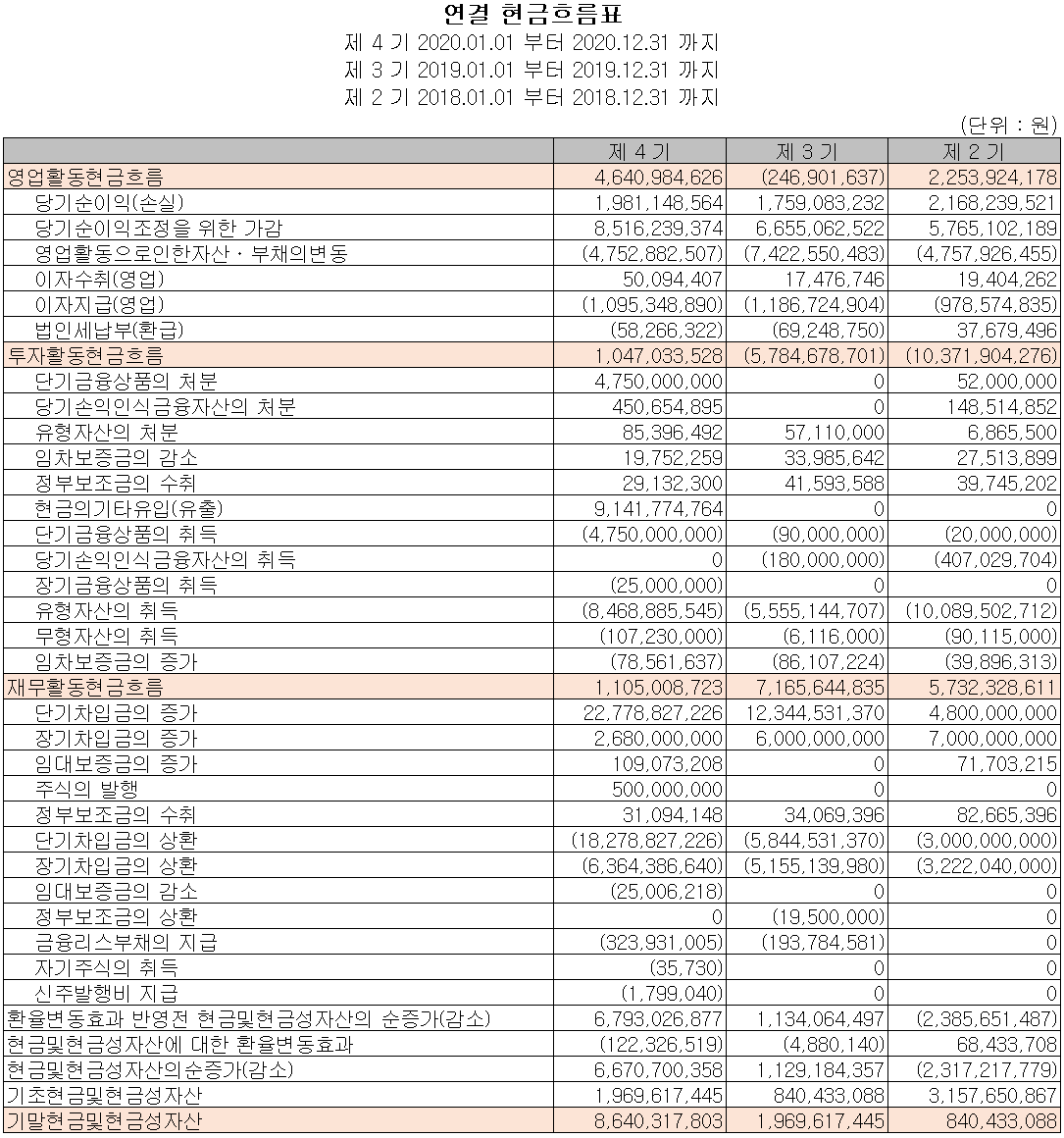 연결 현금흐름표
제 4 기 2020.01.01 부터 2020.12.31 까지
제 3 기 2019.01.01 부터 2019.12.31 까지
제 2 기 2018.01.01 부터 2018.12.31 까지
(단위 : 원)

| | 제 4 기 | 제 3 기 | 제 2 기 |
|---|---|---|---|
| 영업활동현금흐름 | 4,640,984,626 | (246,901,637) | 2,253,924,178 |
| 당기순이익(손실) | 1,981,148,564 | 1,759,083,232 | 2,168,239,521 |
| 당기순이익조정을 위한 가감 | 8,516,239,374 | 6,655,062,522 | 5,765,102,189 |
| 영업활동으로인한자산ㆍ부채의변동 | (4,752,882,507) | (7,422,550,483) | (4,757,926,455) |
| 이자수취(영업) | 50,094,407 | 17,476,746 | 19,404,262 |
| 이자지급(영업) | (1,095,348,890) | (1,186,724,904) | (978,574,835) |
| 법인세납부(환급) | (58,266,322) | (69,248,750) | 37,679,496 |
| 투자활동현금흐름 | 1,047,033,528 | (5,784,678,701) | (10,371,904,276) |
| 단기금융상품의 처분 | 4,750,000,000 | 0 | 52,000,000 |
| 당기손익인식금융자산의 처분 | 450,654,895 | 0 | 148,514,852 |
| 유형자산의 처분 | 85,396,492 | 57,110,000 | 6,865,500 |
| 임차보증금의 감소 | 19,752,259 | 33,985,642 | 27,513,899 |
| 정부보조금의 수취 | 29,132,300 | 41,593,588 | 39,745,202 |
| 현금의기타유입(유출) | 9,141,774,764 | 0 | 0 |
| 단기금융상품의 취득 | (4,750,000,000) | (90,000,000) | (20,000,000) |
| 당기손익인식금융자산의 취득 | 0 | (180,000,000) | (407,029,704) |
| 장기금융상품의 취득 | (25,000,000) | 0 | 0 |
| 유형자산의 취득 | (8,468,885,545) | (5,555,144,707) | (10,089,502,712) |
| 무형자산의 취득 | (107,230,000) | (6,116,000) | (90,115,000) |
| 임차보증금의 증가 | (78,561,637) | (86,107,224) | (39,896,313) |
| 재무활동현금흐름 | 1,105,008,723 | 7,165,644,835 | 5,732,328,611 |
| 단기차입금의 증가 | 22,778,827,226 | 12,344,531,370 | 4,800,000,000 |
| 장기차입금의 증가 | 2,680,000,000 | 6,000,000,000 | 7,000,000,000 |
| 임대보증금의 증가 | 109,073,208 | 0 | 71,703,215 |
| 주식의 발행 | 500,000,000 | 0 | 0 |
| 정부보조금의 수취 | 31,094,148 | 34,069,396 | 82,665,396 |
| 단기차입금의 상환 | (18,278,827,226) | (5,844,531,370) | (3,000,000,000) |
| 장기차입금의 상환 | (6,364,386,640) | (5,155,139,980) | (3,222,040,000) |
| 임대보증금의 감소 | (25,006,218) | 0 | 0 |
| 정부보조금의 상환 | 0 | (19,500,000) | 0 |
| 금융리스부채의 지급 | (323,931,005) | (193,784,581) | 0 |
| 자기주식의 취득 | (35,730) | 0 | 0 |
| 신주발행비 지급 | (1,799,040) | 0 | 0 |
| 환율변동효과 반영전 현금및현금성자산의 순증가(감소) | 6,793,026,877 | 1,134,064,497 | (2,385,651,487) |
| 현금및현금성자산에 대한 환율변동효과 | (122,326,519) | (4,880,140) | 68,433,708 |
| 현금및현금성자산의순증가(감소) | 6,670,700,358 | 1,129,184,357 | (2,317,217,779) |
| 기초현금및현금성자산 | 1,969,617,445 | 840,433,088 | 3,157,650,867 |
| 기말현금및현금성자산 | 8,640,317,803 | 1,969,617,445 | 840,433,088 |